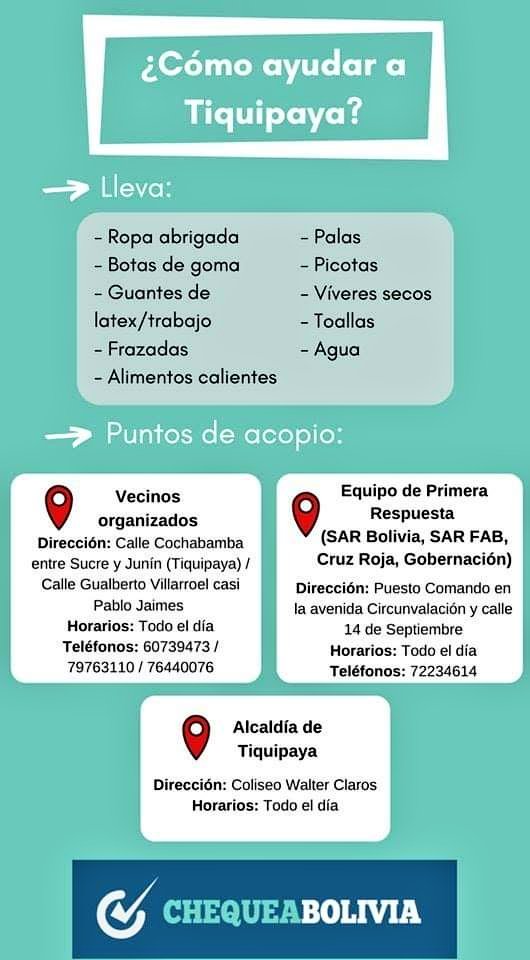 ¿Cómo ayudar a Tiquipaya?

Lleva:

- Ropa abrigada
- Botas de goma
- Guantes de latex/trabajo
- Frazadas
- Alimentos calientes

- Palas
- Picotas
- Víveres secos
- Toallas
- Agua

Puntos de acopio:

Vecinos organizados
Dirección: Calle Cochabamba entre Sucre y Junín (Tiquipaya) / Calle Gualberto Villarroel casi Pablo Jaimes
Horarios: Todo el día
Teléfonos: 60739473 / 79763110 / 76440076

Equipo de Primera Respuesta (SAR Bolivia, SAR FAB, Cruz Roja, Gobernación)
Dirección: Puesto Comando en la avenida Circunvalación y calle 14 de Septiembre
Horarios: Todo el día
Teléfonos: 72234614

Alcaldía de Tiquipaya
Dirección: Coliseo Walter Claros
Horarios: Todo el día

CHEQUEABOLIVIA